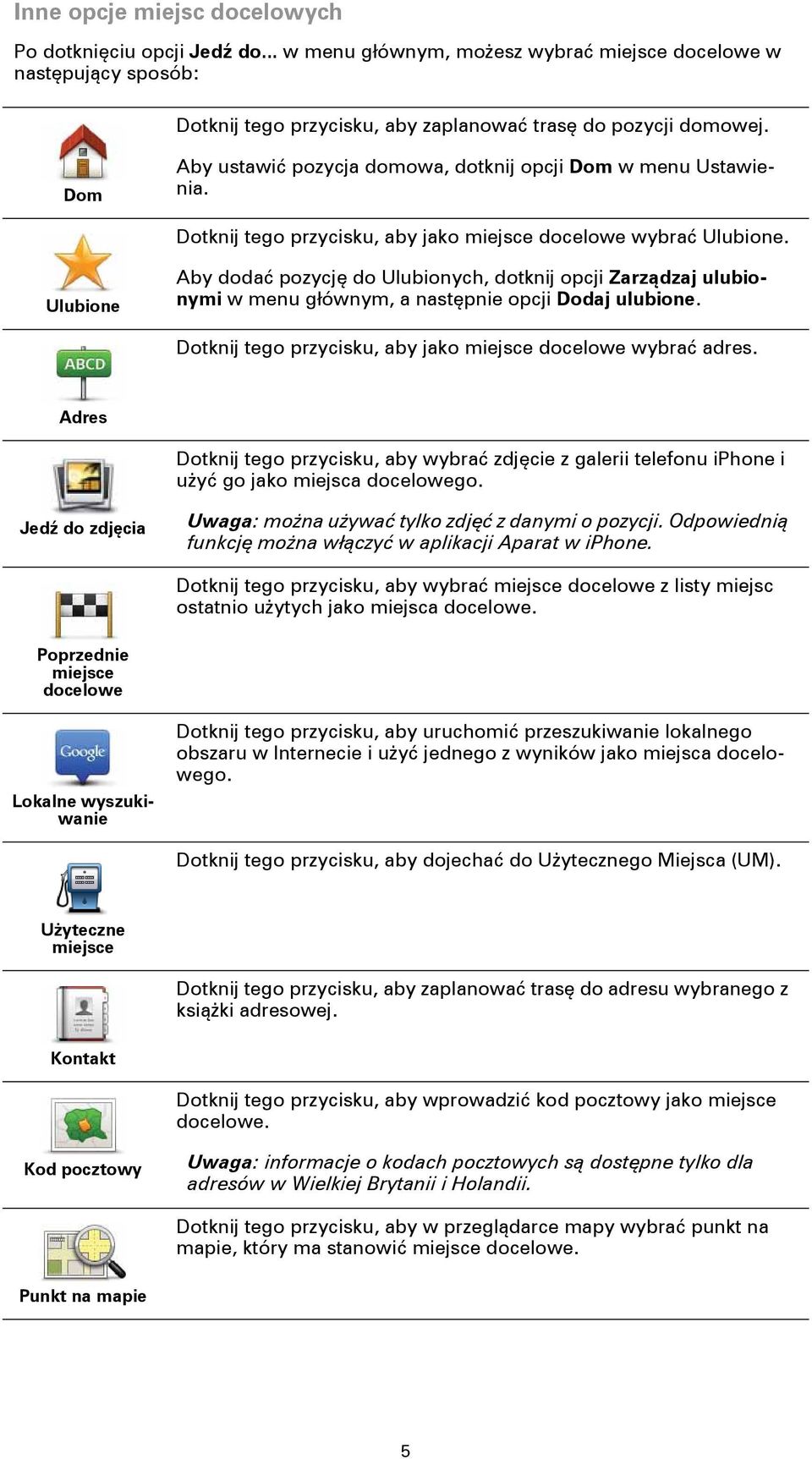 Inne opcje miejsc docelowych

Po dotknięciu opcji Jedź do... w menu głównym, możesz wybrać miejsce docelowe w następujący sposób:

| | |
|---|---|
| Dom | Dotknij tego przycisku, aby zaplanować trasę do pozycji domowej. Aby ustawić pozycja domowa, dotknij opcji Dom w menu Ustawienia. |
| Ulubione | Dotknij tego przycisku, aby jako miejsce docelowe wybrać Ulubione. Aby dodać pozycję do Ulubionych, dotknij opcji Zarządzaj ulubionymi w menu głównym, a następnie opcji Dodaj ulubione. |
| ABCD Adres | Dotknij tego przycisku, aby jako miejsce docelowe wybrać adres. |
| Jedź do zdjęcia | Dotknij tego przycisku, aby wybrać zdjęcie z galerii telefonu iPhone i użyć go jako miejsca docelowego. Uwaga: można używać tylko zdjęć z danymi o pozycji. Odpowiednią funkcję można włączyć w aplikacji Aparat w iPhone. |
| Poprzednie miejsce docelowe | Dotknij tego przycisku, aby wybrać miejsce docelowe z listy miejsc ostatnio użytych jako miejsca docelowe. |
| Google Lokalne wyszukiwanie | Dotknij tego przycisku, aby uruchomić przeszukiwanie lokalnego obszaru w Internecie i użyć jednego z wyników jako miejsca docelowego. |
| Użyteczne miejsce | Dotknij tego przycisku, aby dojechać do Użytecznego Miejsca (UM). |
| Kontakt | Dotknij tego przycisku, aby zaplanować trasę do adresu wybranego z książki adresowej. |
| Kod pocztowy | Dotknij tego przycisku, aby wprowadzić kod pocztowy jako miejsce docelowe. Uwaga: informacje o kodach pocztowych są dostępne tylko dla adresów w Wielkiej Brytanii i Holandii. |
| Punkt na mapie | Dotknij tego przycisku, aby w przeglądarce mapy wybrać punkt na mapie, który ma stanowić miejsce docelowe. |

5